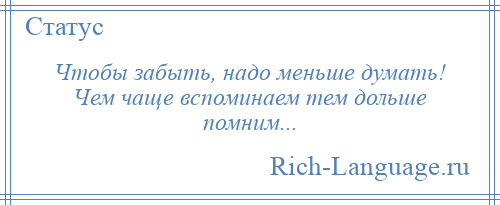 Статус

Чтобы забыть, надо меньше думать! Чем чаще вспоминаем тем дольше помним...

Rich-Language.ru